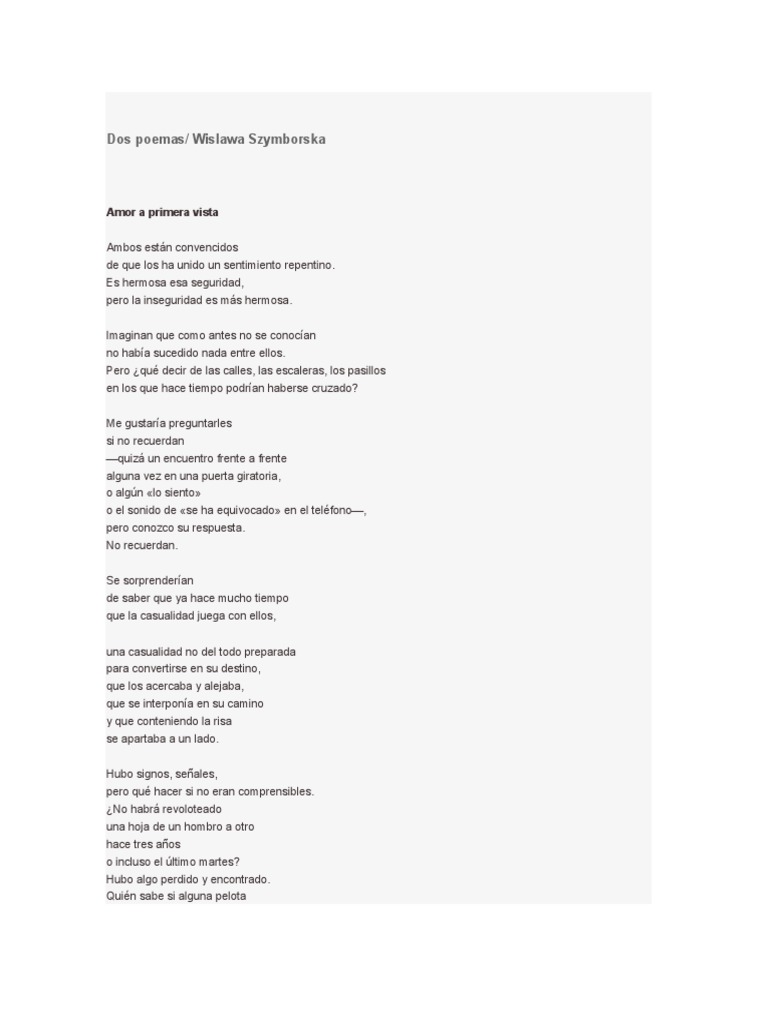 Dos poemas/ Wislawa Szymborska

Amor a primera vista

Ambos están convencidos
de que los ha unido un sentimiento repentino.
Es hermosa esa seguridad,
pero la inseguridad es más hermosa.

Imaginan que como antes no se conocían
no había sucedido nada entre ellos.
Pero ¿qué decir de las calles, las escaleras, los pasillos
en los que hace tiempo podrían haberse cruzado?

Me gustaría preguntarles
si no recuerdan
—quizá un encuentro frente a frente
alguna vez en una puerta giratoria,
o algún «lo siento»
o el sonido de «se ha equivocado» en el teléfono—,
pero conozco su respuesta.
No recuerdan.

Se sorprenderían
de saber que ya hace mucho tiempo
que la casualidad juega con ellos,

una casualidad no del todo preparada
para convertirse en su destino,
que los acercaba y alejaba,
que se interponía en su camino
y que conteniendo la risa
se apartaba a un lado.

Hubo signos, señales,
pero qué hacer si no eran comprensibles.
¿No habrá revoloteado
una hoja de un hombro a otro
hace tres años
o incluso el último martes?
Hubo algo perdido y encontrado.
Quién sabe si alguna pelota